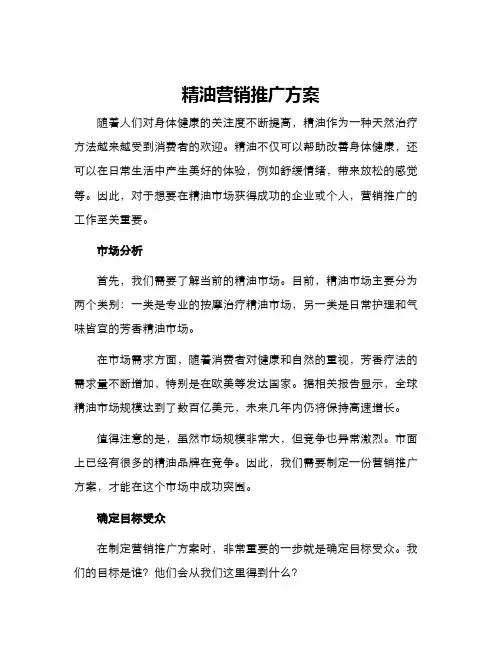 精油营销推广方案

随着人们对身体健康的关注度不断提高，精油作为一种天然治疗方法越来越受到消费者的欢迎。精油不仅可以帮助改善身体健康，还可以在日常生活中产生美好的体验，例如舒缓情绪，带来放松的感觉等。因此，对于想要在精油市场获得成功的企业或个人，营销推广的工作至关重要。

市场分析

首先，我们需要了解当前的精油市场。目前，精油市场主要分为两个类别：一类是专业的按摩治疗精油市场，另一类是日常护理和气味皆宜的芳香精油市场。

在市场需求方面，随着消费者对健康和自然的重视，芳香疗法的需求量不断增加，特别是在欧美等发达国家。据相关报告显示，全球精油市场规模达到了数百亿美元，未来几年内仍将保持高速增长。

值得注意的是，虽然市场规模非常大，但竞争也异常激烈。市面上已经有很多的精油品牌在竞争。因此，我们需要制定一份营销推广方案，才能在这个市场中成功突围。

确定目标受众

在制定营销推广方案时，非常重要的一步就是确定目标受众。我们的目标是谁？他们会从我们这里得到什么？